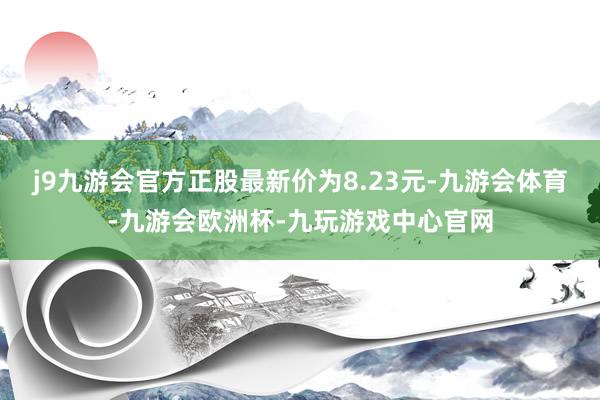 j9九游会官方正股最新价为8.23元-九游会体育-九游会欧洲杯-九玩游戏中心官网